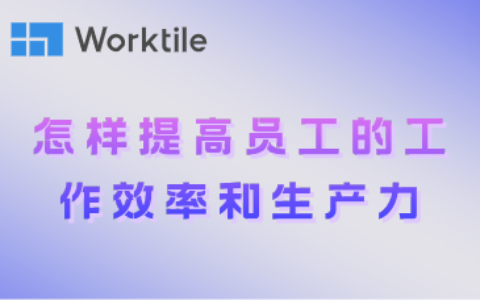 Worktile

怎样提高员工的工作效率和生产力